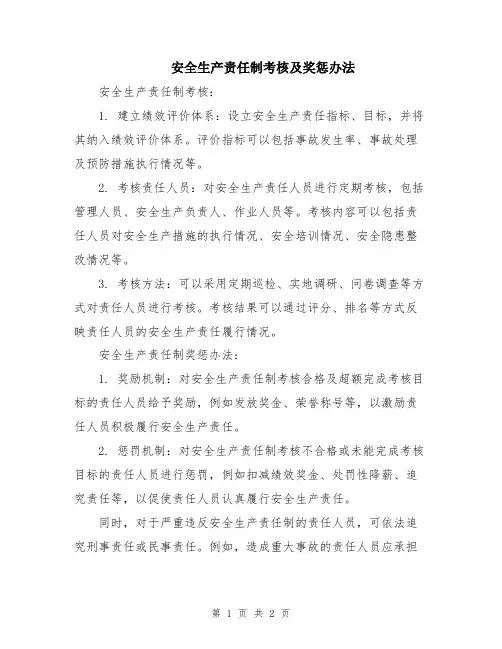 安全生产责任制考核及奖惩办法

安全生产责任制考核：

1. 建立绩效评价体系：设立安全生产责任指标、目标，并将其纳入绩效评价体系。评价指标可以包括事故发生率、事故处理及预防措施执行情况等。

2. 考核责任人员：对安全生产责任人员进行定期考核，包括管理人员、安全生产负责人、作业人员等。考核内容可以包括责任人员对安全生产措施的执行情况、安全培训情况、安全隐患整改情况等。

3. 考核方法：可以采用定期巡检、实地调研、问卷调查等方式对责任人员进行考核。考核结果可以通过评分、排名等方式反映责任人员的安全生产责任履行情况。

安全生产责任制奖惩办法：

1. 奖励机制：对安全生产责任制考核合格及超额完成考核目标的责任人员给予奖励，例如发放奖金、荣誉称号等，以激励责任人员积极履行安全生产责任。

2. 惩罚机制：对安全生产责任制考核不合格或未能完成考核目标的责任人员进行惩罚，例如扣减绩效奖金、处罚性降薪、追究责任等，以促使责任人员认真履行安全生产责任。

同时，对于严重违反安全生产责任制的责任人员，可依法追究刑事责任或民事责任。例如，造成重大事故的责任人员应承担

第 1 页 共 2 页